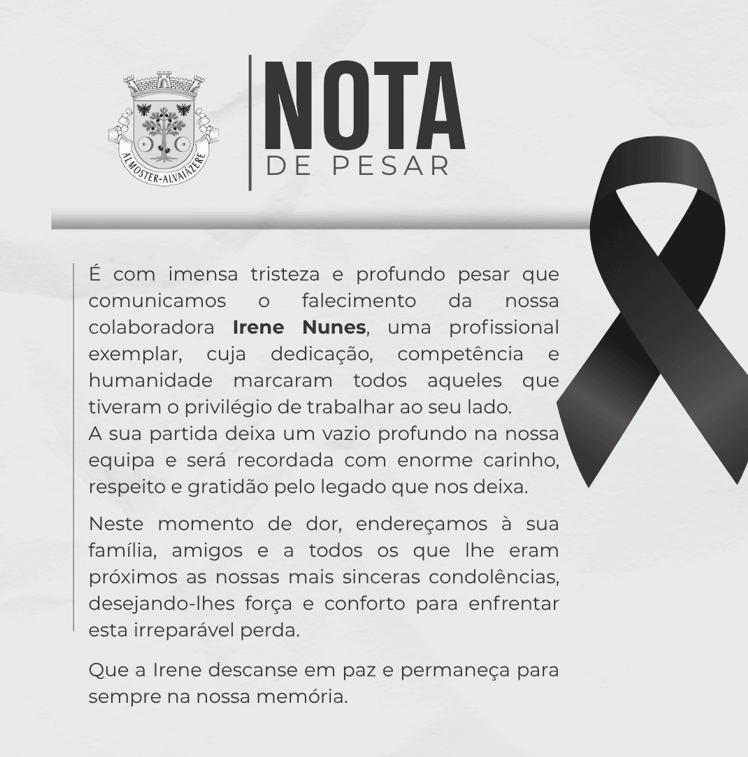 ALMOSTER-ALVAIÁZERE

NOTA
DE PESAR

É com imensa tristeza e profundo pesar que comunicamos o falecimento da nossa colaboradora Irene Nunes, uma profissional exemplar, cuja dedicação, competência e humanidade marcaram todos aqueles que tiveram o privilégio de trabalhar ao seu lado.
A sua partida deixa um vazio profundo na nossa equipa e será recordada com enorme carinho, respeito e gratidão pelo legado que nos deixa.

Neste momento de dor, endereçamos à sua família, amigos e a todos os que lhe eram próximos as nossas mais sinceras condolências, desejando-lhes força e conforto para enfrentar esta irreparável perda.

Que a Irene descanse em paz e permaneça para sempre na nossa memória.